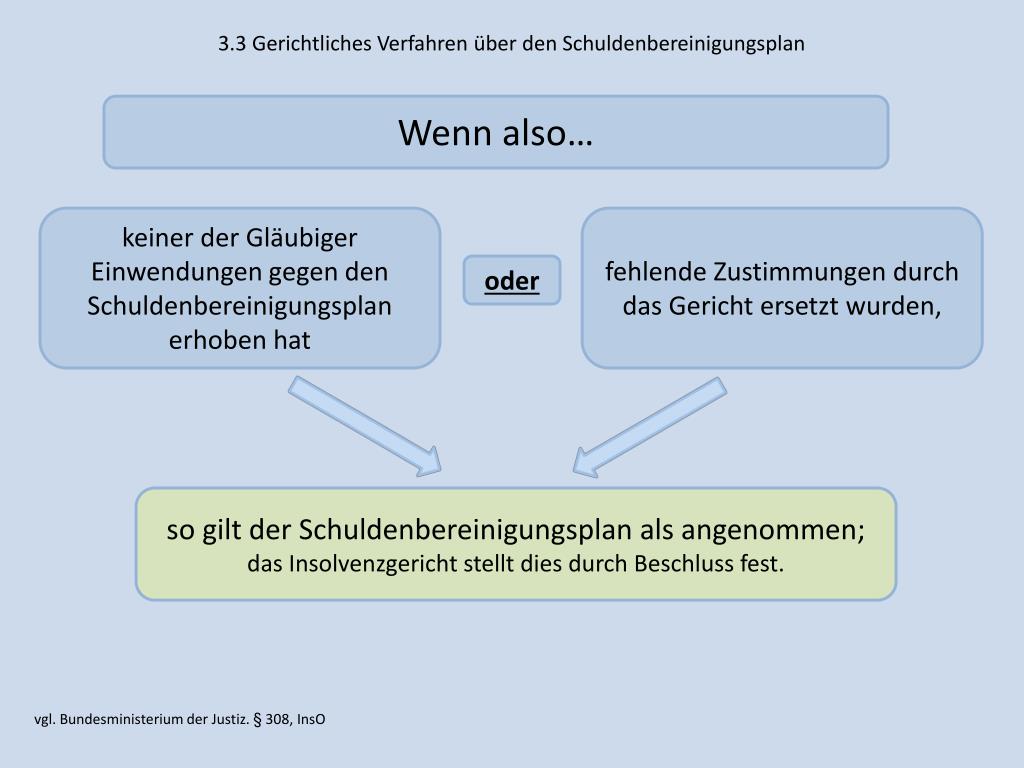 3.3 Gerichtliches Verfahren über den Schuldenbereinigungsplan

Wenn also…

keiner der Gläubiger Einwendungen gegen den Schuldenbereinigungsplan erhoben hat

oder

fehlende Zustimmungen durch das Gericht ersetzt wurden,

so gilt der Schuldenbereinigungsplan als angenommen;
das Insolvenzgericht stellt dies durch Beschluss fest.

vgl. Bundesministerium der Justiz. § 308, InsO